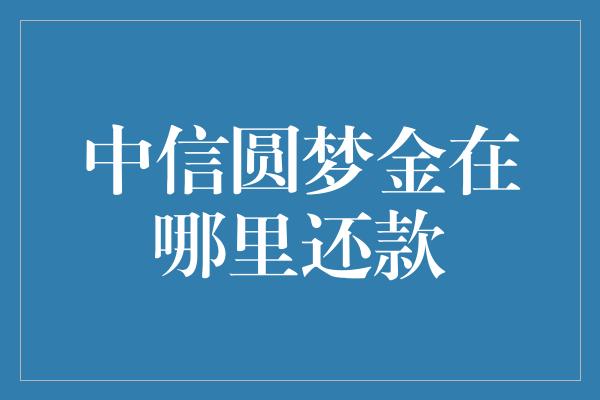 中信圆梦金在哪里还款